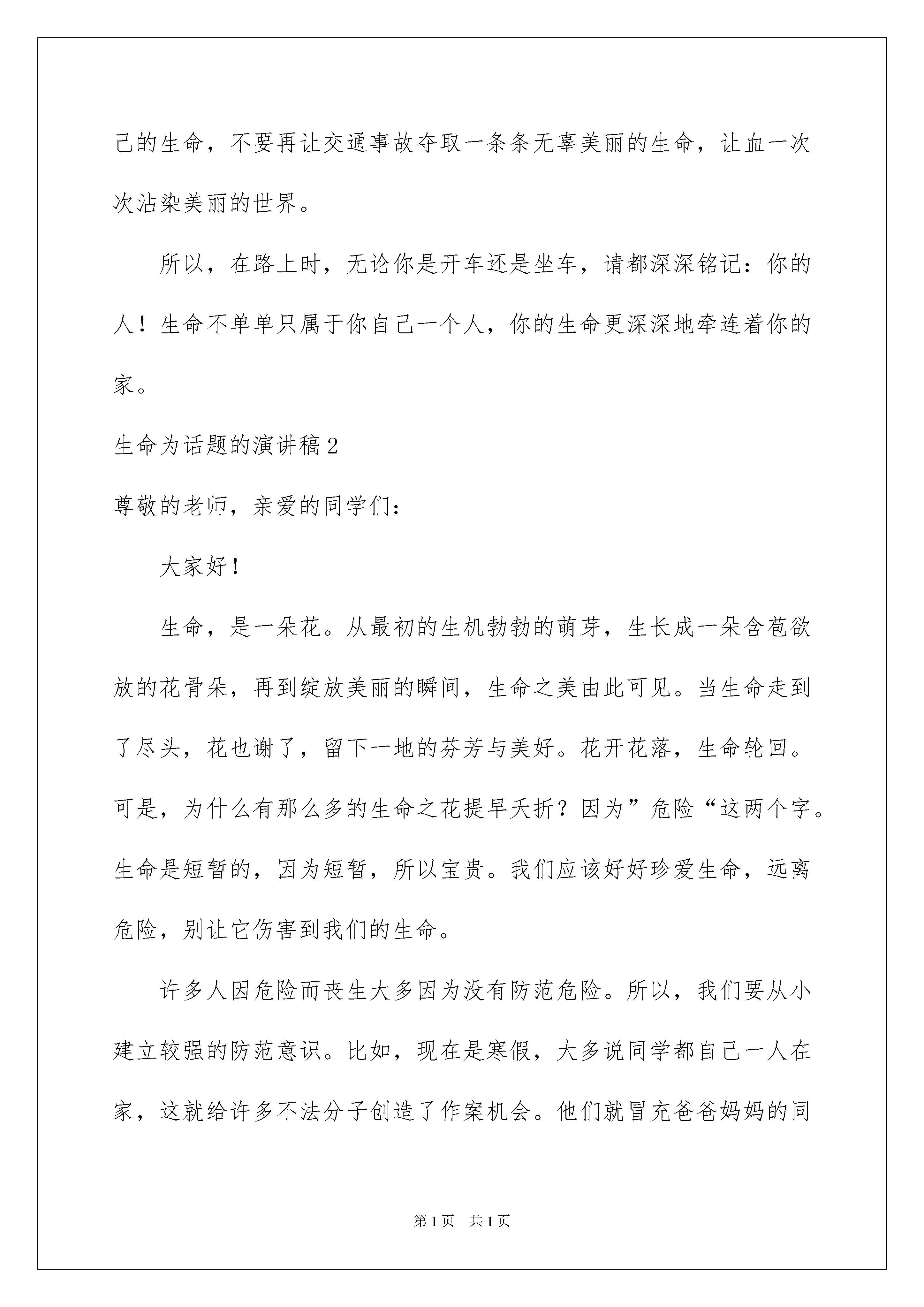 己的生命，不要再让交通事故夺取一条条无辜美丽的生命，让血一次次沾染美丽的世界。

所以，在路上时，无论你是开车还是坐车，请都深深铭记：你的人！生命不单单只属于你自己一个人，你的生命更深深地牵连着你的家。

生命为话题的演讲稿2

尊敬的老师，亲爱的同学们：

大家好！

生命，是一朵花。从最初的生机勃勃的萌芽，生长成一朵含苞欲放的花骨朵，再到绽放美丽的瞬间，生命之美由此可见。当生命走到了尽头，花也谢了，留下一地的芬芳与美好。花开花落，生命轮回。可是，为什么有那么多的生命之花提早夭折？因为”危险“这两个字。生命是短暂的，因为短暂，所以宝贵。我们应该好好珍爱生命，远离危险，别让它伤害到我们的生命。

许多人因危险而丧生大多因为没有防范危险。所以，我们要从小建立较强的防范意识。比如，现在是寒假，大多说同学都自己一人在家，这就给许多不法分子创造了作案机会。他们就冒充爸爸妈妈的同

第1页 共1页